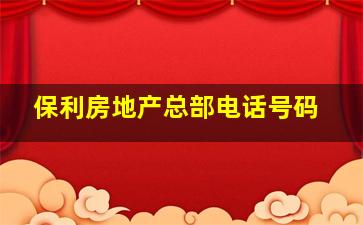 保利房地产总部电话号码